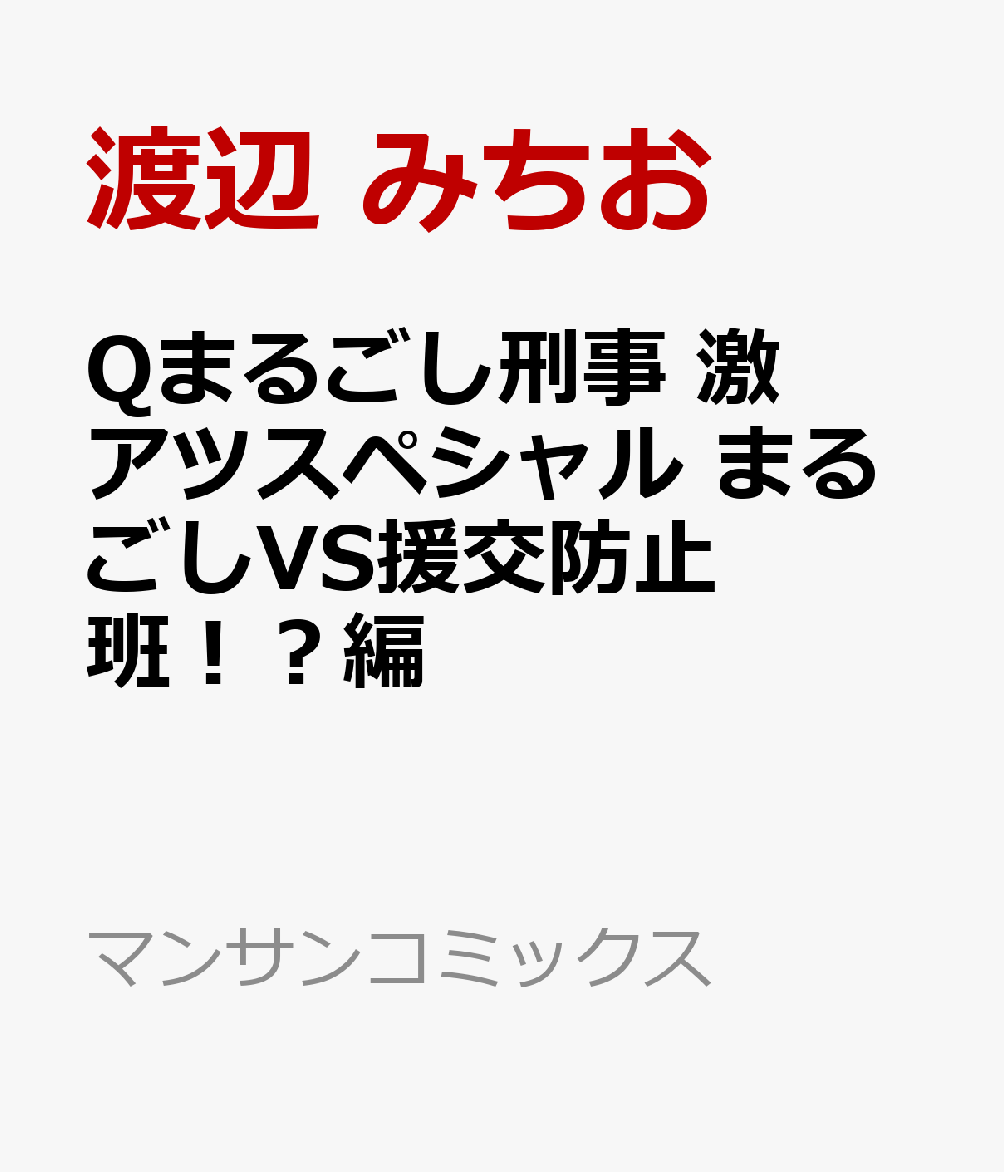 渡辺 みちお

Qまるごし刑事 激アツスペシャル まるごしVS援交防止班！？編

マンサンコミックス